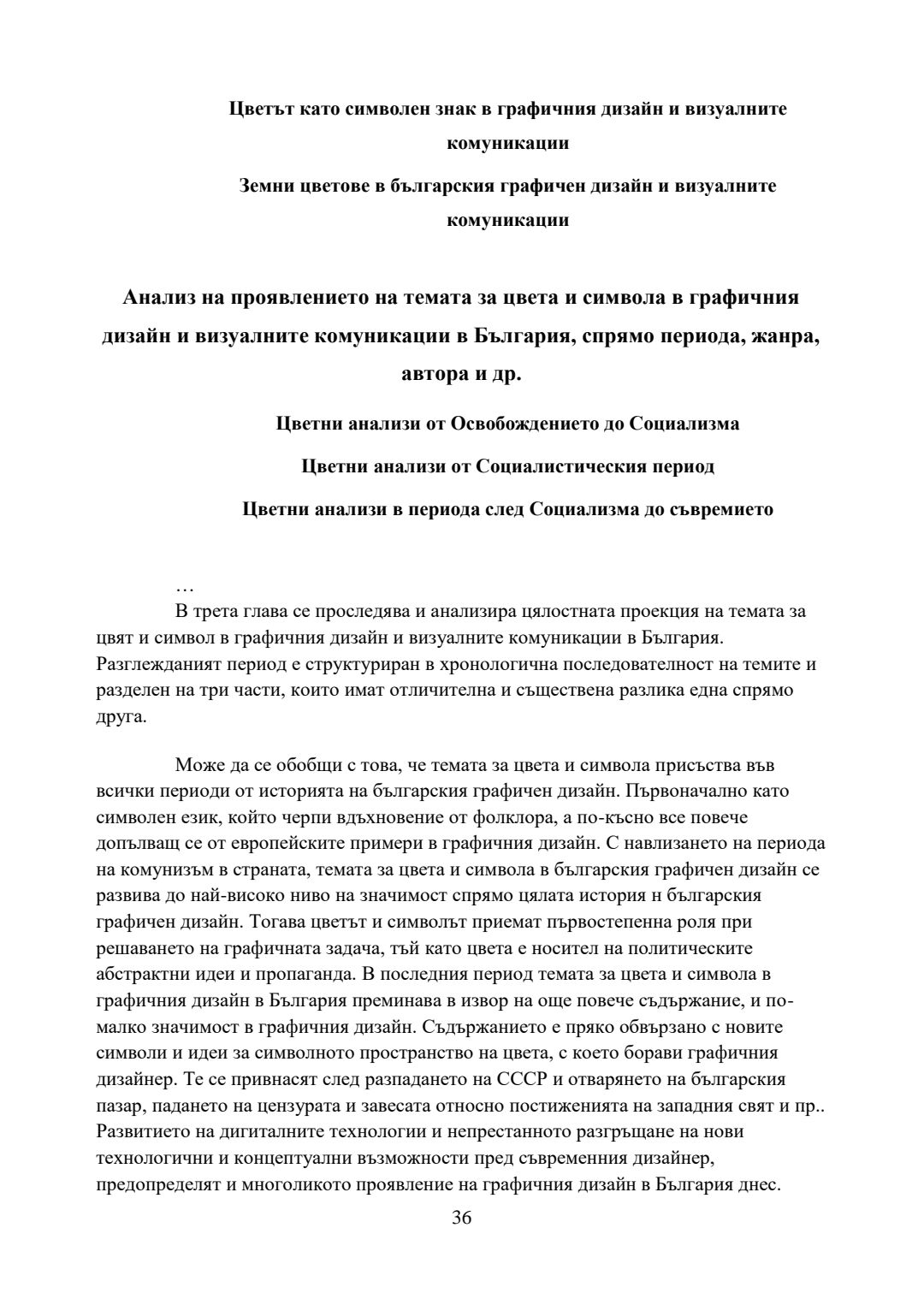 Цветът като символен знак в графичния дизайн и визуалните комуникации

Земни цветове в българския графичен дизайн и визуалните комуникации

Анализ на проявлението на темата за цвета и символа в графичния дизайн и визуалните комуникации в България, спрямо периода, жанра, автора и др.

Цветни анализи от Освобождението до Социализма

Цветни анализи от Социалистическия период

Цветни анализи в периода след Социализма до съвремието

…

В трета глава се проследява и анализира цялостната проекция на темата за цвят и символ в графичния дизайн и визуалните комуникации в България. Разглежданият период е структуриран в хронологична последователност на темите и разделен на три части, които имат отличителна и съществена разлика една спрямо друга.

Може да се обобщи с това, че темата за цвета и символа присъства във всички периоди от историята на българския графичен дизайн. Първоначално като символен език, който черпи вдъхновение от фолклора, а по-късно все повече допълващ се от европейските примери в графичния дизайн. С навлизането на периода на комунизъм в страната, темата за цвета и символа в българския графичен дизайн се развива до най-високо ниво на значимост спрямо цялата история н българския графичен дизайн. Тогава цветът и символът приемат първостепенна роля при решаването на графичната задача, тъй като цвета е носител на политическите абстрактни идеи и пропаганда. В последния период темата за цвета и символа в графичния дизайн в България преминава в извор на още повече съдържание, и по-малко значимост в графичния дизайн. Съдържанието е пряко обвързано с новите символи и идеи за символното пространство на цвета, с което борави графичния дизайнер. Те се привнасят след разпадането на СССР и отварянето на българския пазар, падането на цензурата и завесата относно постиженията на западния свят и пр.. Развитието на дигиталните технологии и непрестанното разгръщане на нови технологични и концептуални възможности пред съвременния дизайнер, предопределят и многоликото проявление на графичния дизайн в България днес.

36